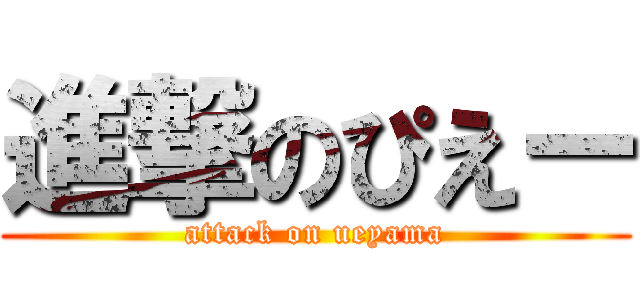 進撃のぴえー

attack on ueyama